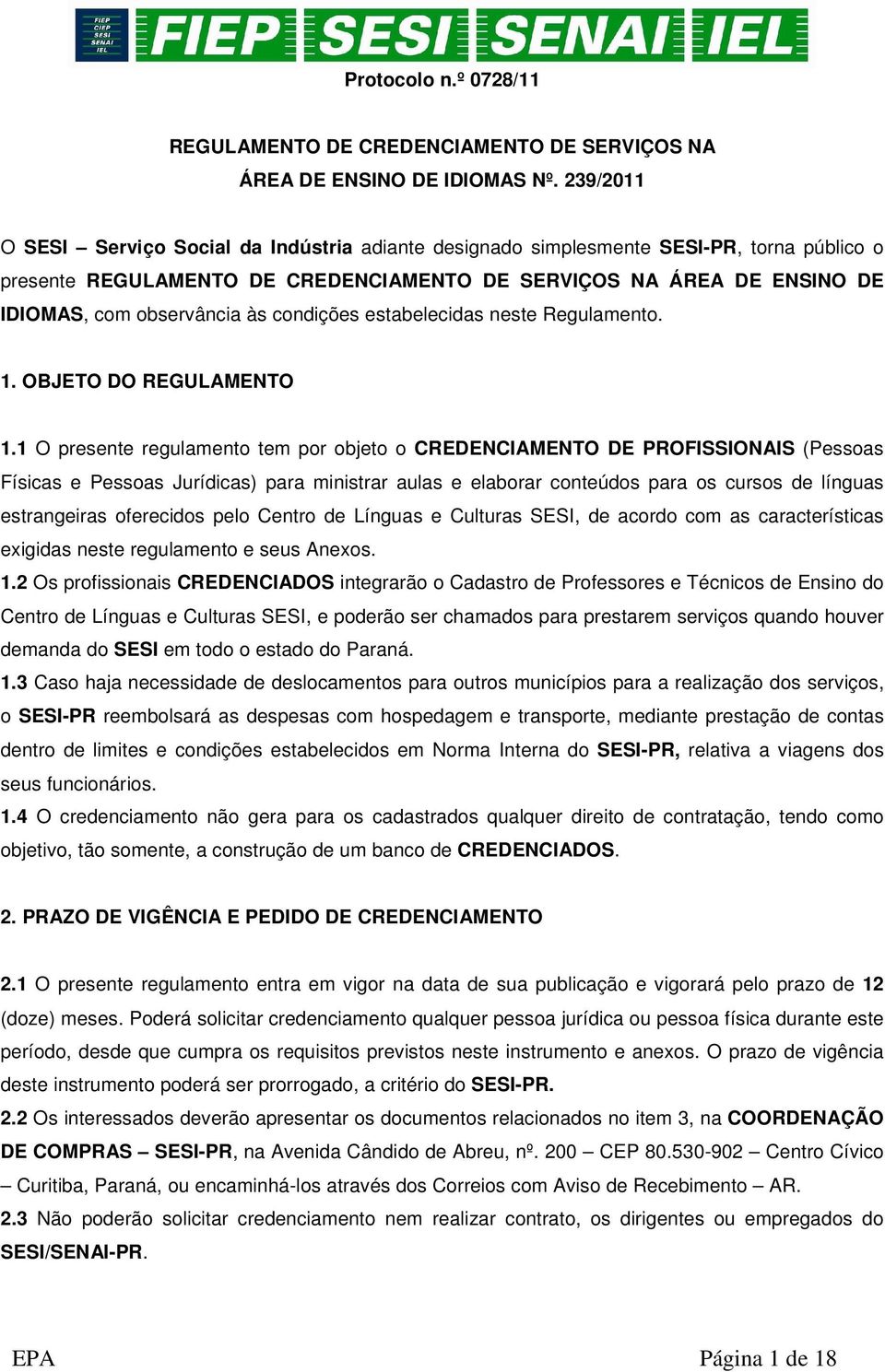 FIEP CIEP SESI SENAI IEL

FIEP SESI SENAI IEL

Protocolo n.º 0728/11

REGULAMENTO DE CREDENCIAMENTO DE SERVIÇOS NA ÁREA DE ENSINO DE IDIOMAS Nº. 239/2011

O SESI – Serviço Social da Indústria adiante designado simplesmente SESI-PR, torna público o presente REGULAMENTO DE CREDENCIAMENTO DE SERVIÇOS NA ÁREA DE ENSINO DE IDIOMAS, com observância às condições estabelecidas neste Regulamento.

1. OBJETO DO REGULAMENTO

1.1 O presente regulamento tem por objeto o CREDENCIAMENTO DE PROFISSIONAIS (Pessoas Físicas e Pessoas Jurídicas) para ministrar aulas e elaborar conteúdos para os cursos de línguas estrangeiras oferecidos pelo Centro de Línguas e Culturas SESI, de acordo com as características exigidas neste regulamento e seus Anexos.
1.2 Os profissionais CREDENCIADOS integrarão o Cadastro de Professores e Técnicos de Ensino do Centro de Línguas e Culturas SESI, e poderão ser chamados para prestarem serviços quando houver demanda do SESI em todo o estado do Paraná.
1.3 Caso haja necessidade de deslocamentos para outros municípios para a realização dos serviços, o SESI-PR reembolsará as despesas com hospedagem e transporte, mediante prestação de contas dentro de limites e condições estabelecidos em Norma Interna do SESI-PR, relativa a viagens dos seus funcionários.
1.4 O credenciamento não gera para os cadastrados qualquer direito de contratação, tendo como objetivo, tão somente, a construção de um banco de CREDENCIADOS.

2. PRAZO DE VIGÊNCIA E PEDIDO DE CREDENCIAMENTO

2.1 O presente regulamento entra em vigor na data de sua publicação e vigorará pelo prazo de 12 (doze) meses. Poderá solicitar credenciamento qualquer pessoa jurídica ou pessoa física durante este período, desde que cumpra os requisitos previstos neste instrumento e anexos. O prazo de vigência deste instrumento poderá ser prorrogado, a critério do SESI-PR.
2.2 Os interessados deverão apresentar os documentos relacionados no item 3, na COORDENAÇÃO DE COMPRAS – SESI-PR, na Avenida Cândido de Abreu, nº. 200 – CEP 80.530-902 – Centro Cívico – Curitiba, Paraná, ou encaminhá-los através dos Correios com Aviso de Recebimento – AR.
2.3 Não poderão solicitar credenciamento nem realizar contrato, os dirigentes ou empregados do SESI/SENAI-PR.

EPA Página 1 de 18